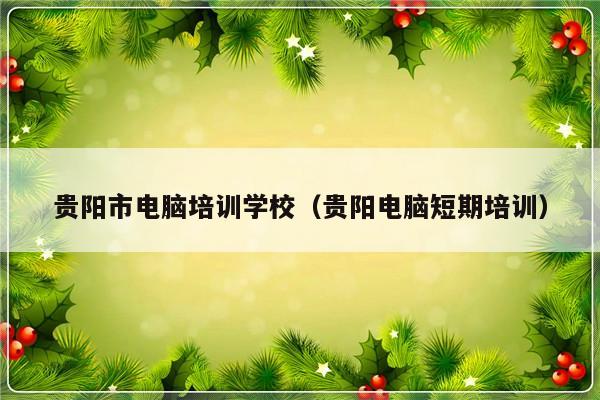 贵阳市电脑培训学校（贵阳电脑短期培训）